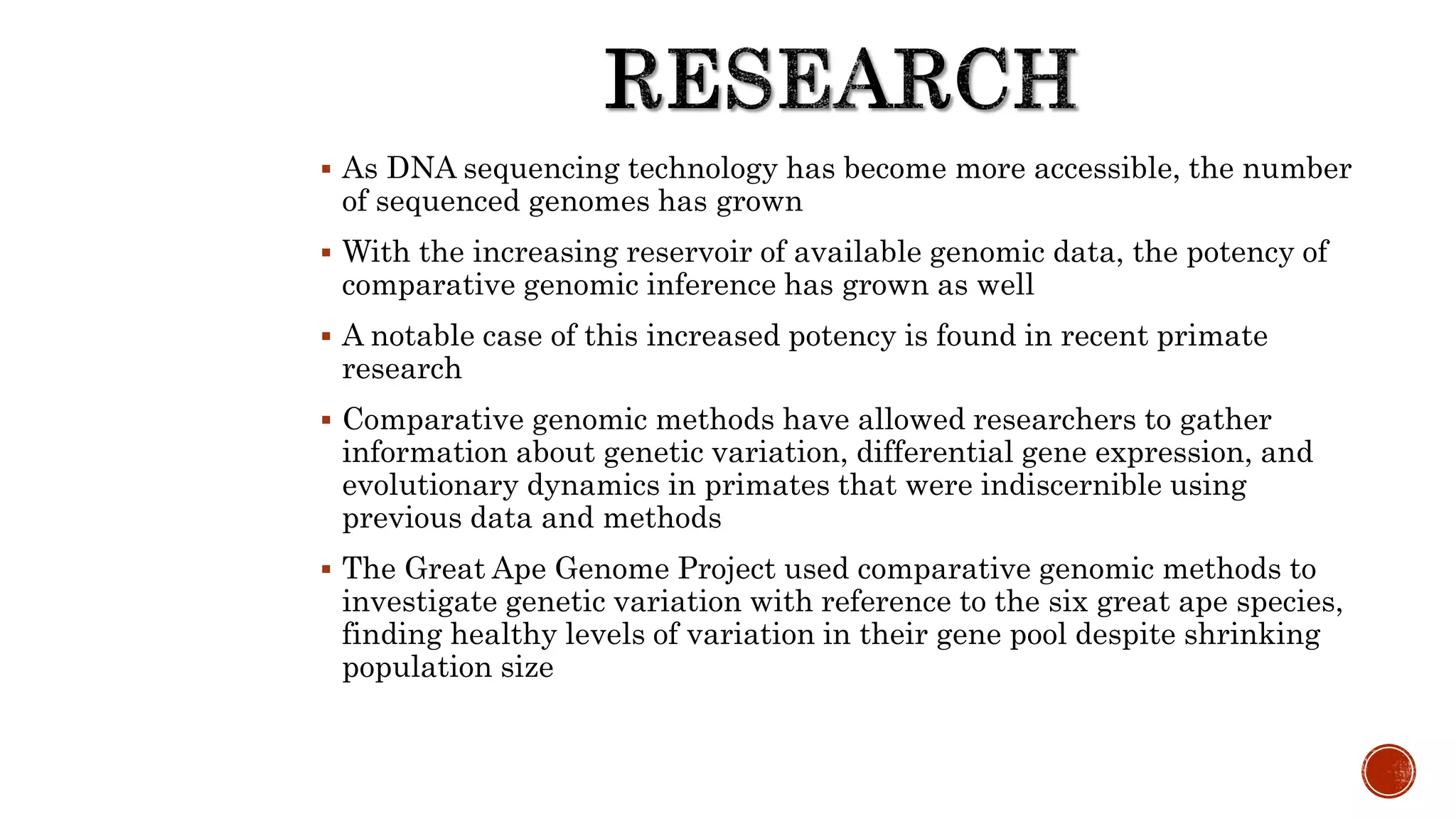 RESEARCH

▪ As DNA sequencing technology has become more accessible, the number of sequenced genomes has grown

▪ With the increasing reservoir of available genomic data, the potency of comparative genomic inference has grown as well

▪ A notable case of this increased potency is found in recent primate research

▪ Comparative genomic methods have allowed researchers to gather information about genetic variation, differential gene expression, and evolutionary dynamics in primates that were indiscernible using previous data and methods

▪ The Great Ape Genome Project used comparative genomic methods to investigate genetic variation with reference to the six great ape species, finding healthy levels of variation in their gene pool despite shrinking population size